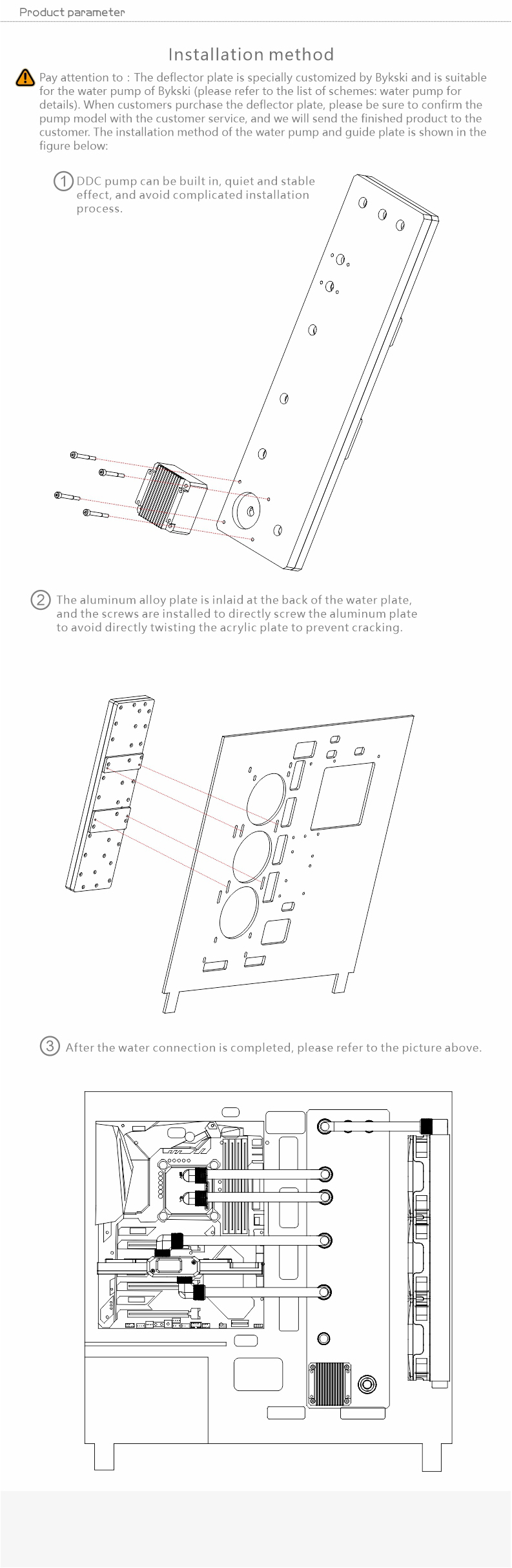 Product parameter

Installation method

Pay attention to : The deflector plate is specially customized by Bykski and is suitable for the water pump of Bykski (please refer to the list of schemes: water pump for details). When customers purchase the deflector plate, please be sure to confirm the pump model with the customer service, and we will send the finished product to the customer. The installation method of the water pump and guide plate is shown in the figure below:

1 DDC pump can be built in, quiet and stable effect, and avoid complicated installation process.

2 The aluminum alloy plate is inlaid at the back of the water plate, and the screws are installed to directly screw the aluminum plate to avoid directly twisting the acrylic plate to prevent cracking.

3 After the water connection is completed, please refer to the picture above.